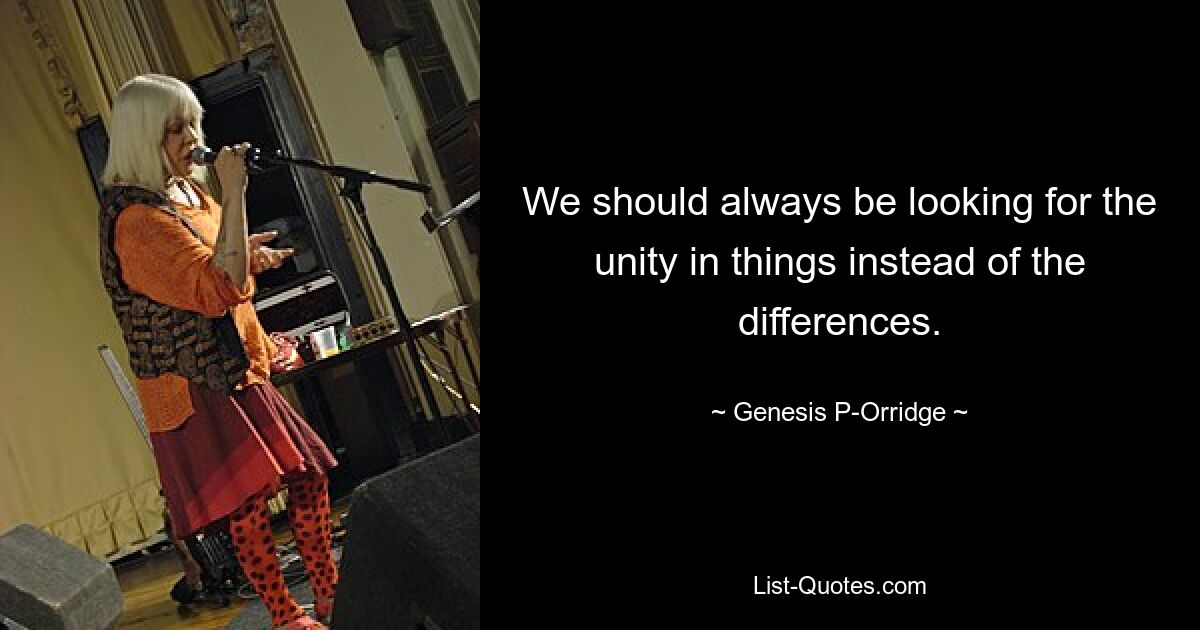 We should always be looking for the unity in things instead of the differences.

~ Genesis P-Orridge ~

List-Quotes.com